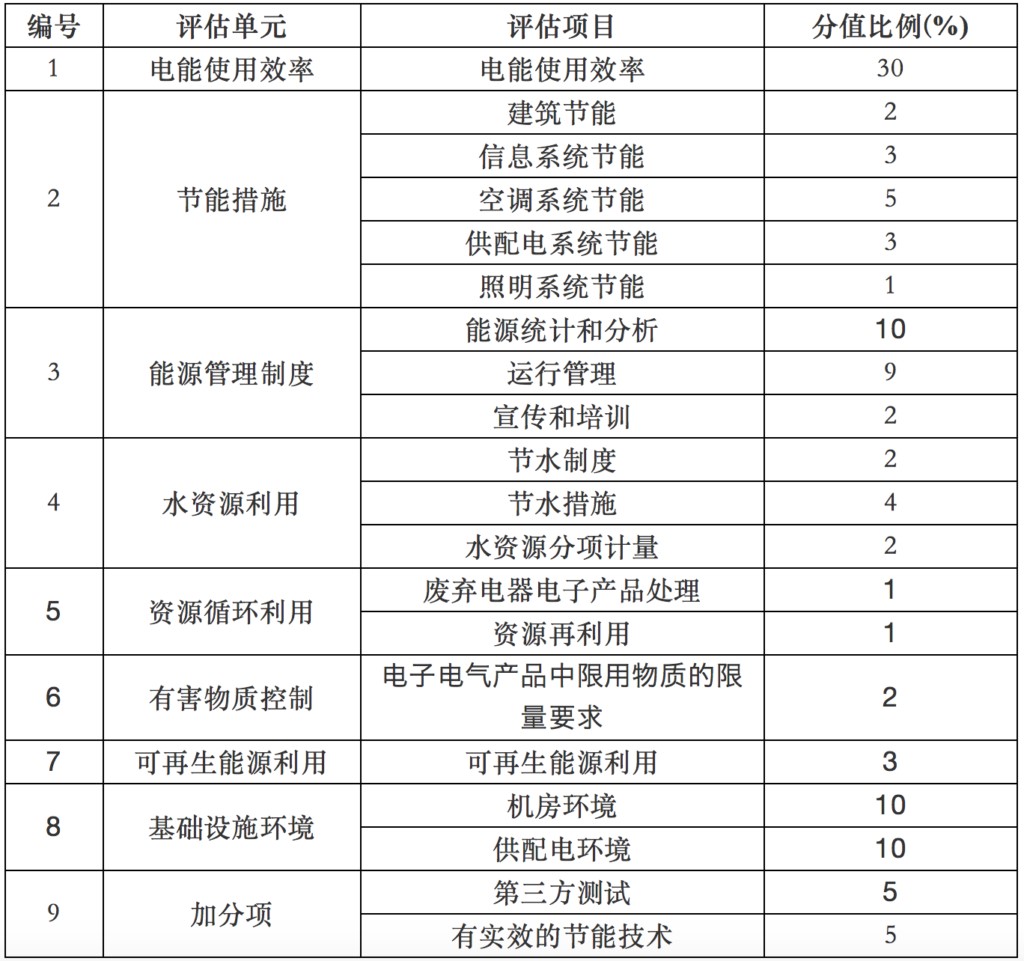 | 编号 | 评估单元 | 评估项目 | 分值比例(%) |
|---|---|---|---|
| 1 | 电能使用效率 | 电能使用效率 | 30 |
| 2 | 节能措施 | 建筑节能 | 2 |
|  |  | 信息系统节能 | 3 |
|  |  | 空调系统节能 | 5 |
|  |  | 供配电系统节能 | 3 |
|  |  | 照明系统节能 | 1 |
| 3 | 能源管理制度 | 能源统计和分析 | 10 |
|  |  | 运行管理 | 9 |
|  |  | 宣传和培训 | 2 |
| 4 | 水资源利用 | 节水制度 | 2 |
|  |  | 节水措施 | 4 |
|  |  | 水资源分项计量 | 2 |
| 5 | 资源循环利用 | 废弃电器电子产品处理 | 1 |
|  |  | 资源再利用 | 1 |
| 6 | 有害物质控制 | 电子电气产品中限用物质的限量要求 | 2 |
| 7 | 可再生能源利用 | 可再生能源利用 | 3 |
| 8 | 基础设施环境 | 机房环境 | 10 |
|  |  | 供配电环境 | 10 |
| 9 | 加分项 | 第三方测试 | 5 |
|  |  | 有实效的节能技术 | 5 |